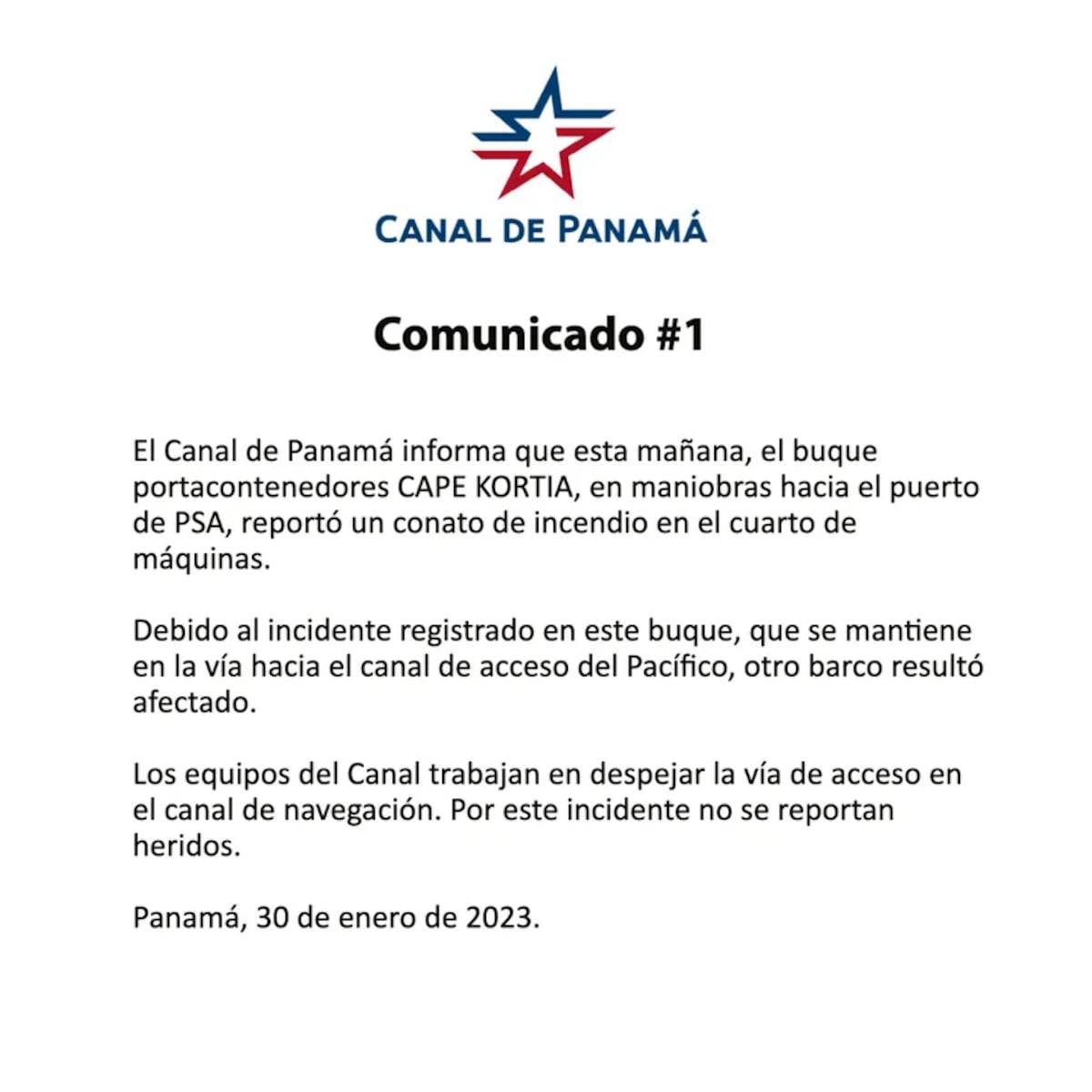 CANAL DE PANAMÁ

Comunicado #1

El Canal de Panamá informa que esta mañana, el buque portacontenedores CAPE KORTIA, en maniobras hacia el puerto de PSA, reportó un conato de incendio en el cuarto de máquinas.

Debido al incidente registrado en este buque, que se mantiene en la vía hacia el canal de acceso del Pacífico, otro barco resultó afectado.

Los equipos del Canal trabajan en despejar la vía de acceso en el canal de navegación. Por este incidente no se reportan heridos.

Panamá, 30 de enero de 2023.